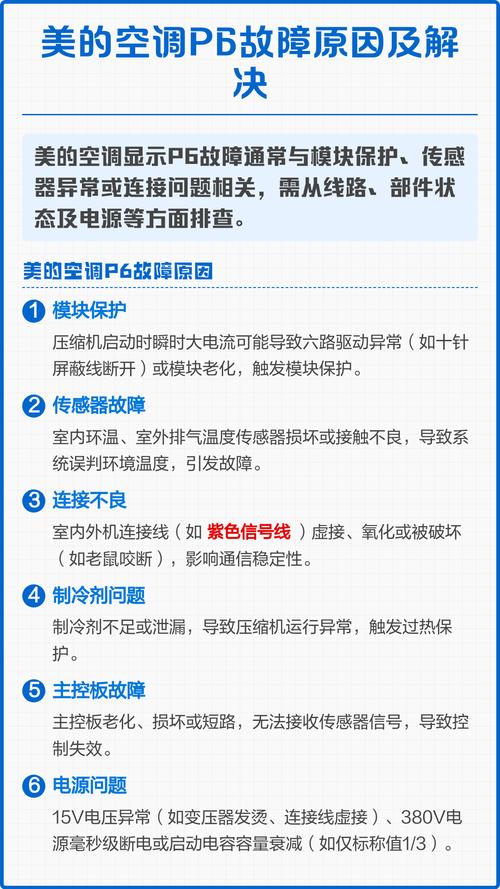 美的空调P6故障原因及解决

美的空调显示P6故障通常与模块保护、传感器异常或连接问题相关，需从线路、部件状态及电源等方面排查。

美的空调P6故障原因

1 模块保护
压缩机启动时瞬时大电流可能导致六路驱动异常（如十针屏蔽线断开）或模块老化，触发模块保护。

2 传感器故障
室内环温、室外排气温度传感器损坏或接触不良，导致系统误判环境温度，引发故障。

3 连接不良
室内外机连接线（如 紫色信号线 ）虚接、氧化或被破坏（如老鼠咬断），影响通信稳定性。

4 制冷剂问题
制冷剂不足或泄漏，导致压缩机运行异常，触发过热保护。

5 主控板故障
主控板老化、损坏或短路，无法接收传感器信号，导致控制失效。

6 电源问题
15V电压异常（如变压器发烫、连接线虚接）、380V电源毫秒级断电或启动电容容量衰减（如仅标称值1/3）。